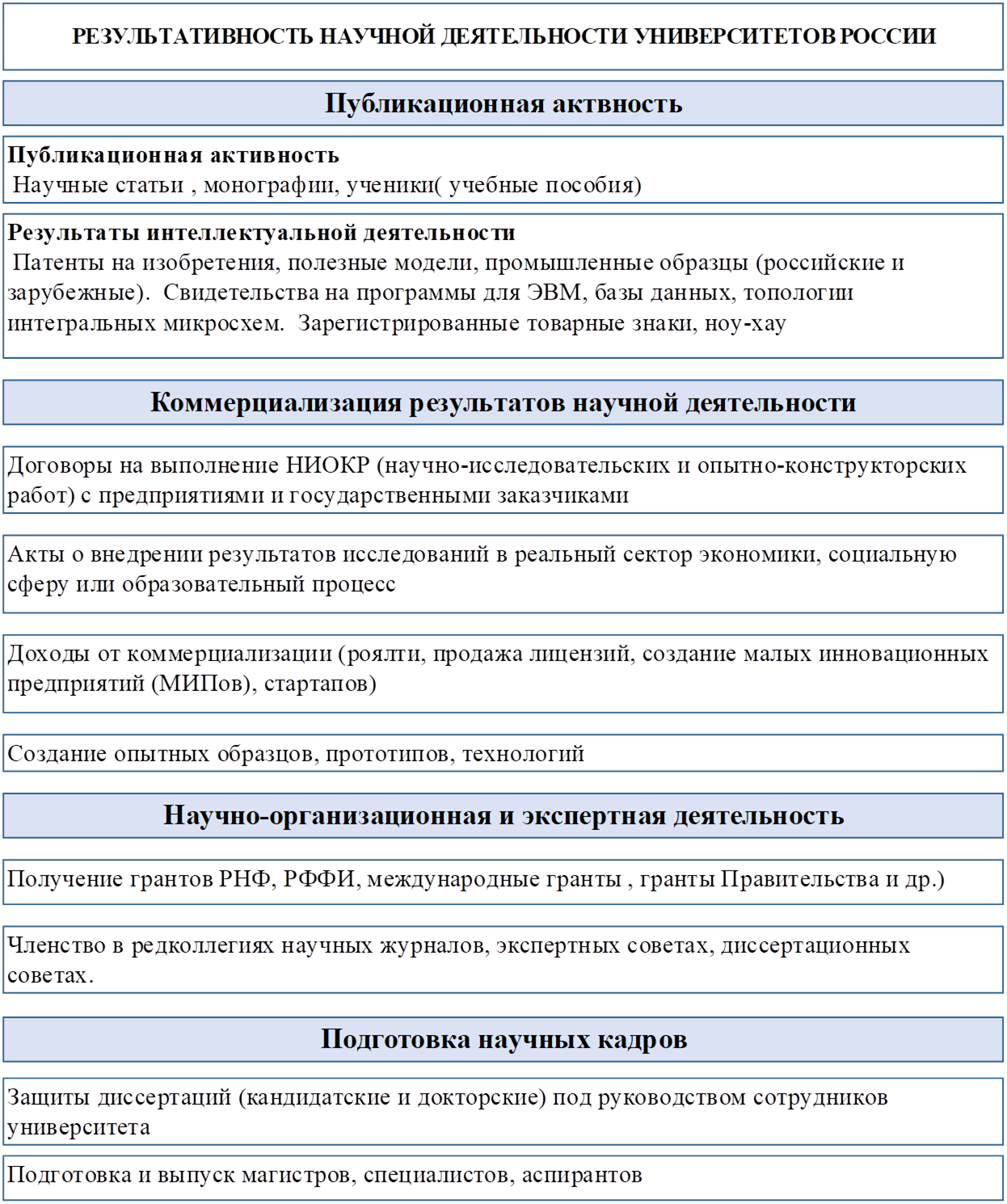 РЕЗУЛЬТАТИВНОСТЬ НАУЧНОЙ ДЕЯТЕЛЬНОСТИ УНИВЕРСИТЕТОВ РОССИИ

Публикационная актвность

Публикационная активность
Научные статьи , монографии, ученики( учебные пособия)

Результаты интеллектуальной деятельности
Патенты на изобретения, полезные модели, промышленные образцы (российские и зарубежные). Свидетельства на программы для ЭВМ, базы данных, топологии интегральных микросхем. Зарегистрированные товарные знаки, ноу-хау

Коммерциализация результатов научной деятельности

Договоры на выполнение НИОКР (научно-исследовательских и опытно-конструкторских работ) с предприятиями и государственными заказчиками

Акты о внедрении результатов исследований в реальный сектор экономики, социальную сферу или образовательный процесс

Доходы от коммерциализации (роялти, продажа лицензий, создание малых инновационных предприятий (МИПов), стартапов)

Создание опытных образцов, прототипов, технологий

Научно-организационная и экспертная деятельность

Получение грантов РНФ, РФФИ, международные гранты , гранты Правительства и др.)

Членство в редколлегиях научных журналов, экспертных советах, диссертационных советах.

Подготовка научных кадров

Защиты диссертаций (кандидатские и докторские) под руководством сотрудников университета

Подготовка и выпуск магистров, специалистов, аспирантов